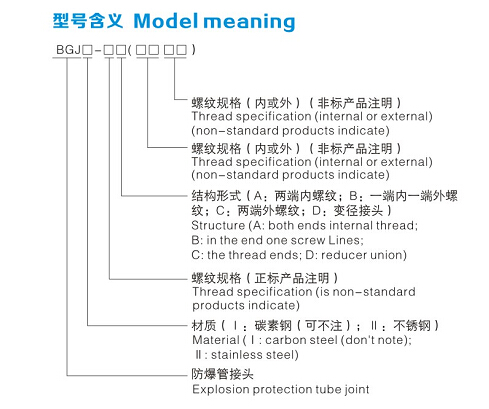 型号含义 Model meaning

BGJ□-□□(□□ □□)

螺纹规格（内或外）（非标产品注明）
Thread specification (internal or external) (non-standard products indicate)

螺纹规格（内或外）（非标产品注明）
Thread specification (internal or external) (non-standard products indicate)

结构形式（A：两端内螺纹；B：一端内一端外螺纹；C：两端外螺纹；D：变径接头）
Structure (A: both ends internal thread;
B: in the end one screw Lines;
C: the thread ends; D: reducer union)

螺纹规格（正标产品注明）
Thread specification (is non-standard products indicate)

材质（Ⅰ：碳素钢（可不注）；Ⅱ：不锈钢）
Material (Ⅰ: carbon steel (don't note);
Ⅱ: stainless steel)

防爆管接头
Explosion protection tube joint